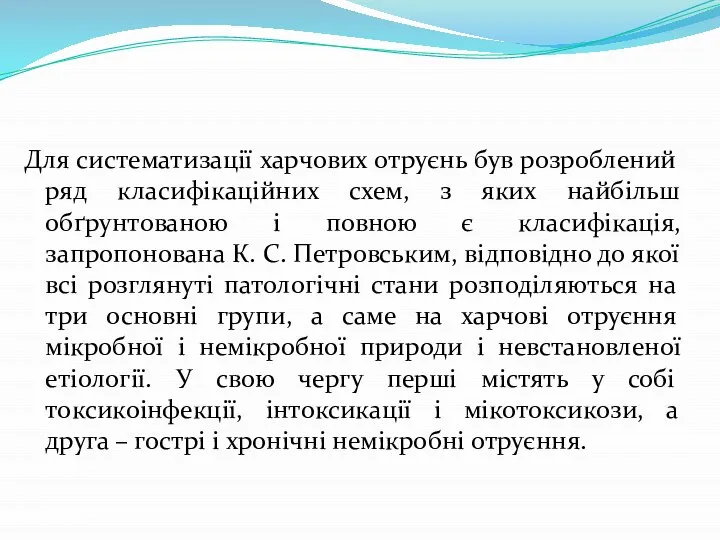 Для систематизації харчових отруєнь був розроблений ряд класифікаційних схем, з яких найбільш обґрунтованою і повною є класифікація, запропонована К. С. Петровським, відповідно до якої всі розглянуті патологічні стани розподіляються на три основні групи, а саме на харчові отруєння мікробної і немікробної природи і невстановленої етіології. У свою чергу перші містять у собі токсикоінфекції, інтоксикації і мікотоксикози, а друга – гострі і хронічні немікробні отруєння.